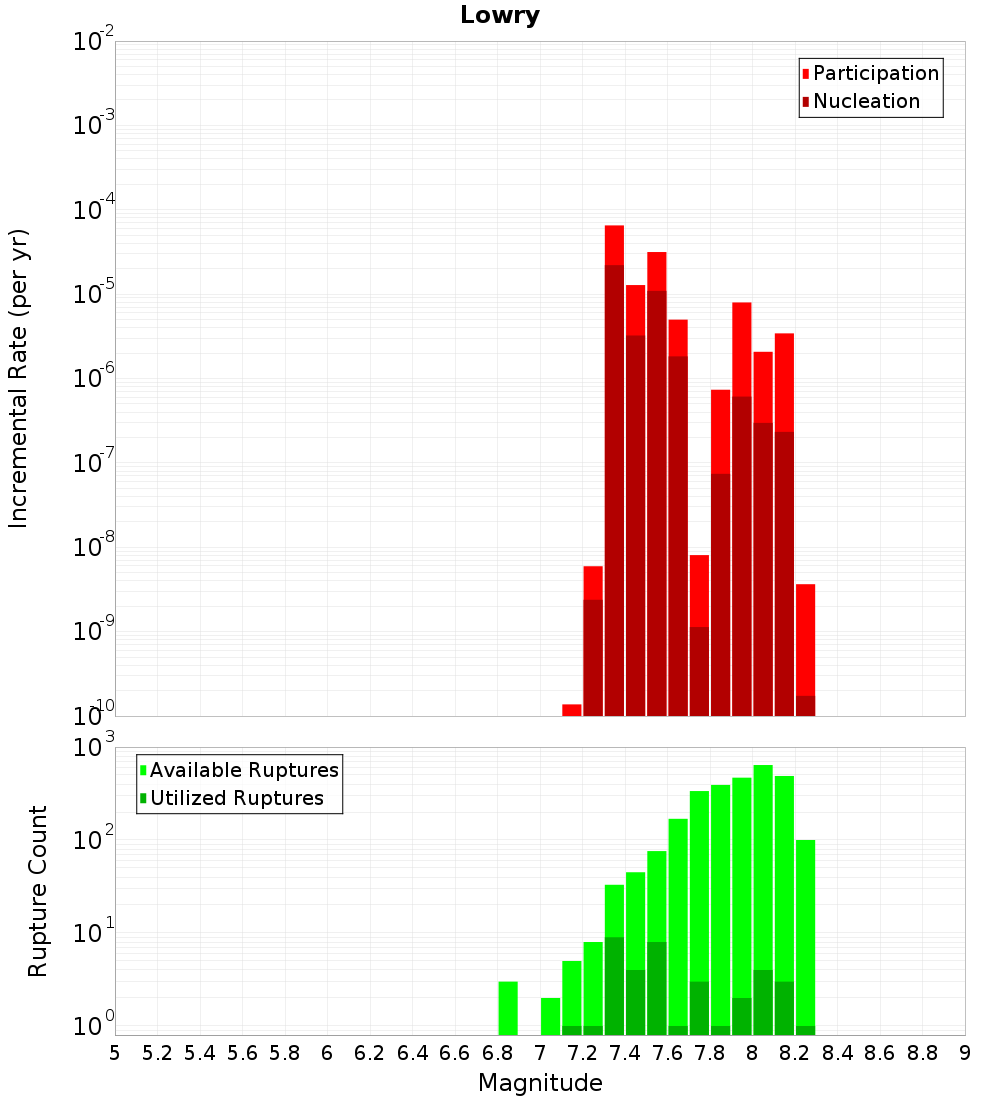 Lowry

Participation
Nucleation

Incremental Rate (per yr)

$10^{-2}$
$10^{-3}$
$10^{-4}$
$10^{-5}$
$10^{-6}$
$10^{-7}$
$10^{-8}$
$10^{-9}$
$10^{-10}$

Available Ruptures
Utilized Ruptures

Rupture Count

$10^{3}$
$10^{2}$
$10^{1}$
$10^{0}$

5 5.2 5.4 5.6 5.8 6 6.2 6.4 6.6 6.8 7 7.2 7.4 7.6 7.8 8 8.2 8.4 8.6 8.8 9

Magnitude